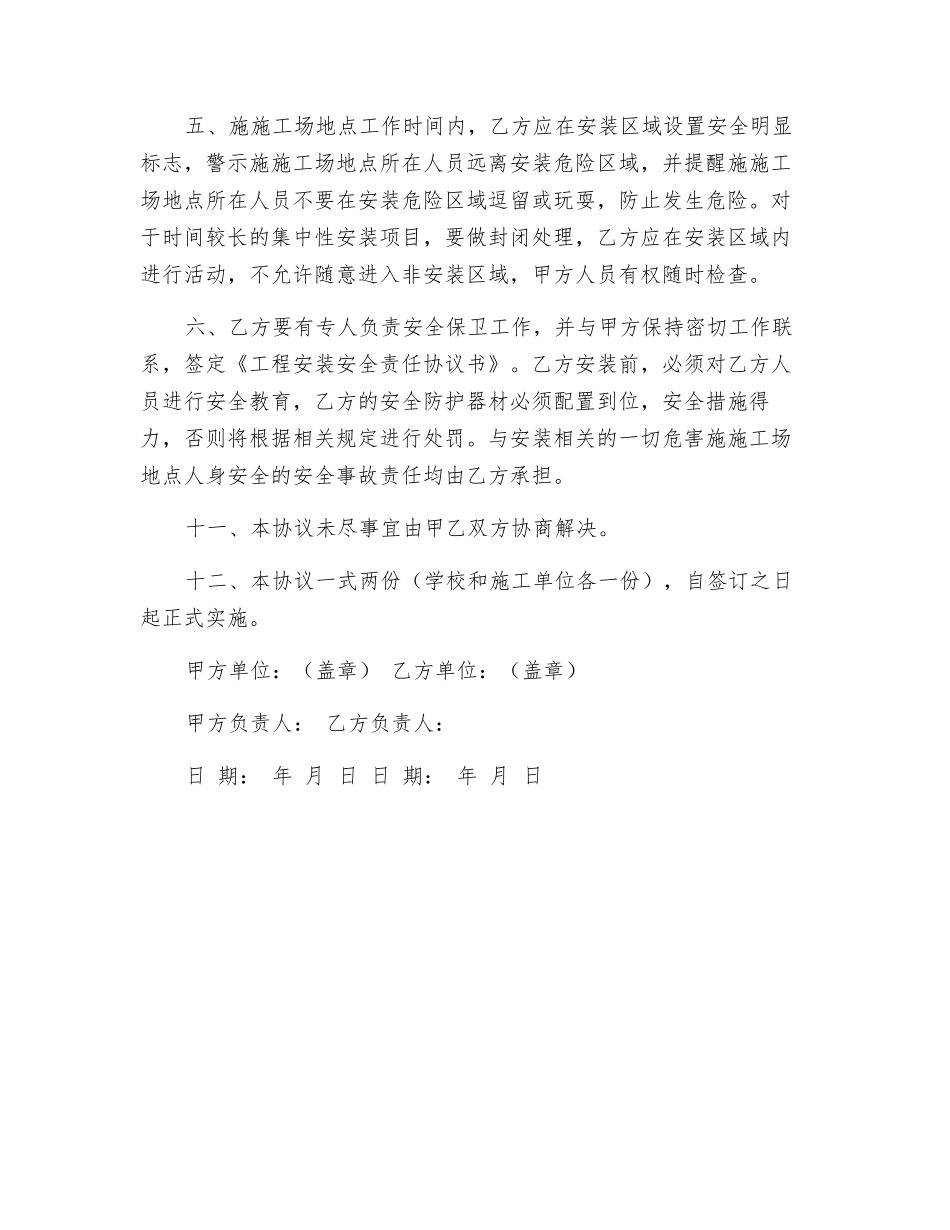 五、施施工场地点工作时间内，乙方应在安装区域设置安全明显标志，警示施施工场地点所在人员远离安装危险区域，并提醒施施工场地点所在人员不要在安装危险区域逗留或玩耍，防止发生危险。对于时间较长的集中性安装项目，要做封闭处理，乙方应在安装区域内进行活动，不允许随意进入非安装区域，甲方人员有权随时检查。

六、乙方要有专人负责安全保卫工作，并与甲方保持密切工作联系，签定《工程安装安全责任协议书》。乙方安装前，必须对乙方人员进行安全教育，乙方的安全防护器材必须配置到位，安全措施得力，否则将根据相关规定进行处罚。与安装相关的一切危害施施工场地点人身安全的安全事故责任均由乙方承担。

十一、本协议未尽事宜由甲乙双方协商解决。

十二、本协议一式两份（学校和施工单位各一份），自签订之日起正式实施。

甲方单位：（盖章） 乙方单位：（盖章）

甲方负责人： 乙方负责人：

日 期： 年 月 日 日 期： 年 月 日